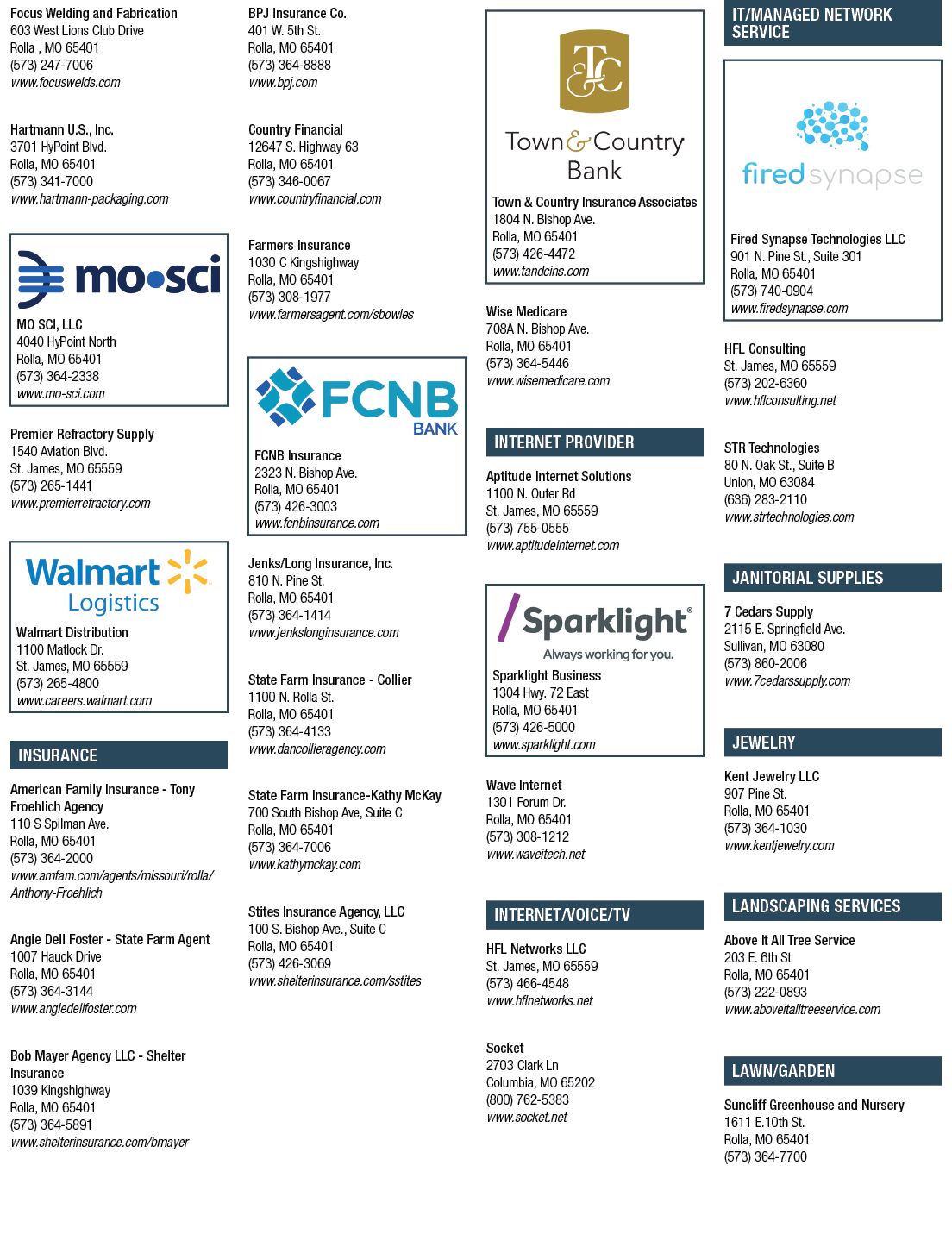 Focus Welding and Fabrication
603 West Lions Club Drive
Rolla , MO 65401
(573) 247-7006
www.focuswelds.com

Hartmann U.S., Inc.
3701 HyPoint Blvd.
Rolla, MO 65401
(573) 341-7000
www.hartmann-packaging.com

mo•sci

MO SCI, LLC
4040 HyPoint North
Rolla, MO 65401
(573) 364-2338
www.mo-sci.com

Premier Refractory Supply
1540 Aviation Blvd.
St. James, MO 65559
(573) 265-1441
www.premierrefractory.com

Walmart Logistics

Walmart Distribution
1100 Matlock Dr.
St. James, MO 65559
(573) 265-4800
www.careers.walmart.com

INSURANCE

American Family Insurance - Tony Froehlich Agency
110 S Spilman Ave.
Rolla, MO 65401
(573) 364-2000
www.amfam.com/agents/missouri/rolla/Anthony-Froehlich

Angie Dell Foster - State Farm Agent
1007 Hauck Drive
Rolla, MO 65401
(573) 364-3144
www.angiedellfoster.com

Bob Mayer Agency LLC - Shelter Insurance
1039 Kingshighway
Rolla, MO 65401
(573) 364-5891
www.shelterinsurance.com/bmayer

BPJ Insurance Co.
401 W. 5th St.
Rolla, MO 65401
(573) 364-8888
www.bpj.com

Country Financial
12647 S. Highway 63
Rolla, MO 65401
(573) 346-0067
www.countryfinancial.com

Farmers Insurance
1030 C Kingshighway
Rolla, MO 65401
(573) 308-1977
www.farmersagent.com/sbowles

FCNB BANK

FCNB Insurance
2323 N. Bishop Ave.
Rolla, MO 65401
(573) 426-3003
www.fcnbinsurance.com

Jenks/Long Insurance, Inc.
810 N. Pine St.
Rolla, MO 65401
(573) 364-1414
www.jenkslonginsurance.com

State Farm Insurance - Collier
1100 N. Rolla St.
Rolla, MO 65401
(573) 364-4133
www.dancollieragency.com

State Farm Insurance-Kathy McKay
700 South Bishop Ave, Suite C
Rolla, MO 65401
(573) 364-7006
www.kathymckay.com

Stites Insurance Agency, LLC
100 S. Bishop Ave., Suite C
Rolla, MO 65401
(573) 426-3069
www.shelterinsurance.com/sstites

T&C
Town & Country Bank

Town & Country Insurance Associates
1804 N. Bishop Ave.
Rolla, MO 65401
(573) 426-4472
www.tandcins.com

Wise Medicare
708A N. Bishop Ave.
Rolla, MO 65401
(573) 364-5446
www.wisemedicare.com

INTERNET PROVIDER

Aptitude Internet Solutions
1100 N. Outer Rd
St. James, MO 65559
(573) 755-0555
www.aptitudeinternet.com

Sparklight®
Always working for you.

Sparklight Business
1304 Hwy. 72 East
Rolla, MO 65401
(573) 426-5000
www.sparklight.com

Wave Internet
1301 Forum Dr.
Rolla, MO 65401
(573) 308-1212
www.waveitech.net

INTERNET/VOICE/TV

HFL Networks LLC
St. James, MO 65559
(573) 466-4548
www.hflnetworks.net

Socket
2703 Clark Ln
Columbia, MO 65202
(800) 762-5383
www.socket.net

IT/MANAGED NETWORK SERVICE

fired synapse

Fired Synapse Technologies LLC
901 N. Pine St., Suite 301
Rolla, MO 65401
(573) 740-0904
www.firedsynapse.com

HFL Consulting
St. James, MO 65559
(573) 202-6360
www.hflconsulting.net

STR Technologies
80 N. Oak St., Suite B
Union, MO 63084
(636) 283-2110
www.strtechnologies.com

JANITORIAL SUPPLIES

7 Cedars Supply
2115 E. Springfield Ave.
Sullivan, MO 63080
(573) 860-2006
www.7cedarssupply.com

JEWELRY

Kent Jewelry LLC
907 Pine St.
Rolla, MO 65401
(573) 364-1030
www.kentjewelry.com

LANDSCAPING SERVICES

Above It All Tree Service
203 E. 6th St
Rolla, MO 65401
(573) 222-0893
www.aboveitalltreeservice.com

LAWN/GARDEN

Suncliff Greenhouse and Nursery
1611 E.10th St.
Rolla, MO 65401
(573) 364-7700